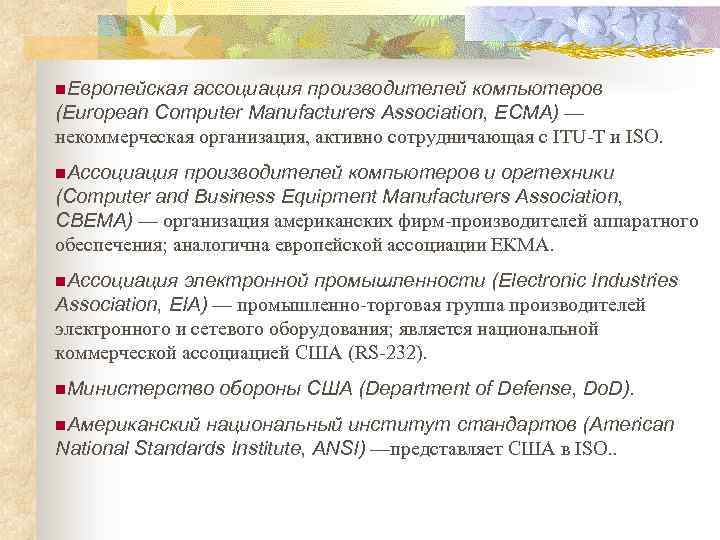 ■Европейская ассоциация производителей компьютеров (European Computer Manufacturers Association, ECMA) — некоммерческая организация, активно сотрудничающая с ITU-T и ISO.

■Ассоциация производителей компьютеров и оргтехники (Computer and Business Equipment Manufacturers Association, CBEMA) — организация американских фирм-производителей аппаратного обеспечения; аналогична европейской ассоциации ЕКМА.

■Ассоциация электронной промышленности (Electronic Industries Association, EIA) — промышленно-торговая группа производителей электронного и сетевого оборудования; является национальной коммерческой ассоциацией США (RS-232).

■Министерство обороны США (Department of Defense, DoD).

■Американский национальный институт стандартов (American National Standards Institute, ANSI) —представляет США в ISO..